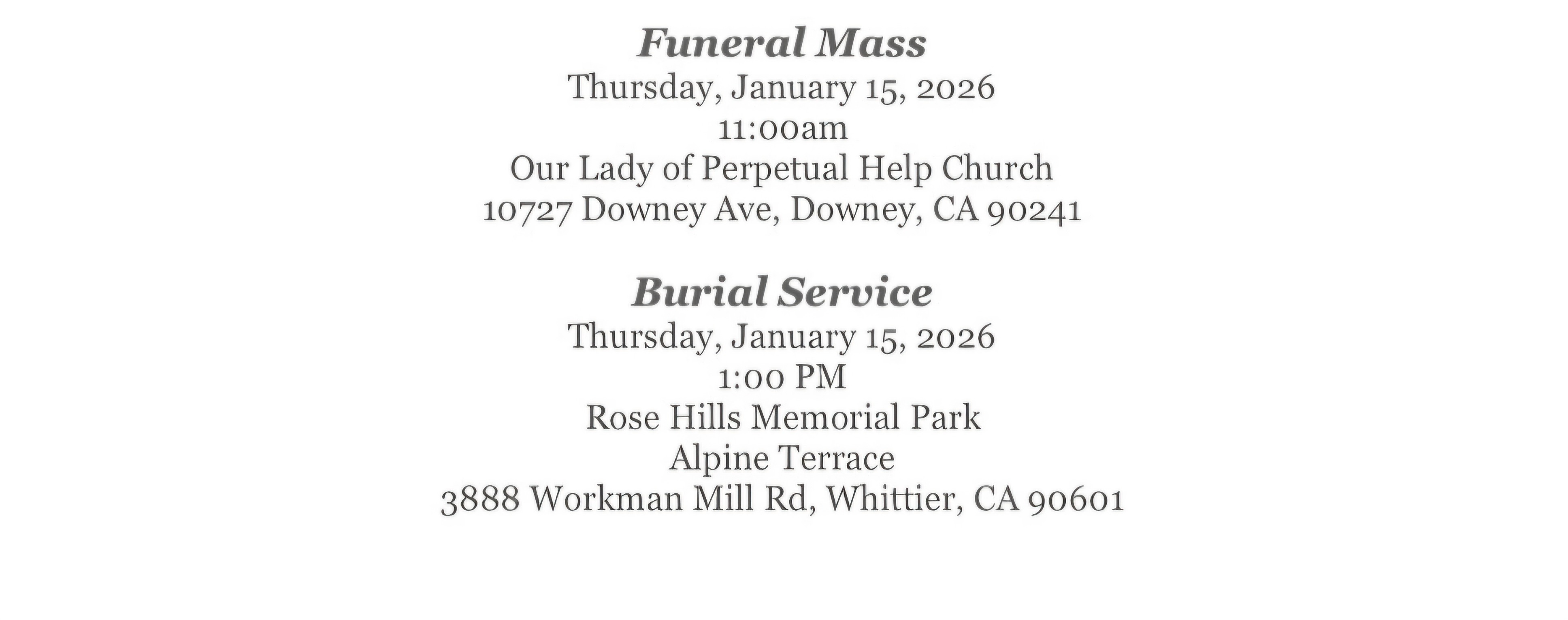 Funeral Mass
Thursday, January 15, 2026
11:00am
Our Lady of Perpetual Help Church
10727 Downey Ave, Downey, CA 90241

Burial Service
Thursday, January 15, 2026
1:00 PM
Rose Hills Memorial Park
Alpine Terrace
3888 Workman Mill Rd, Whittier, CA 90601